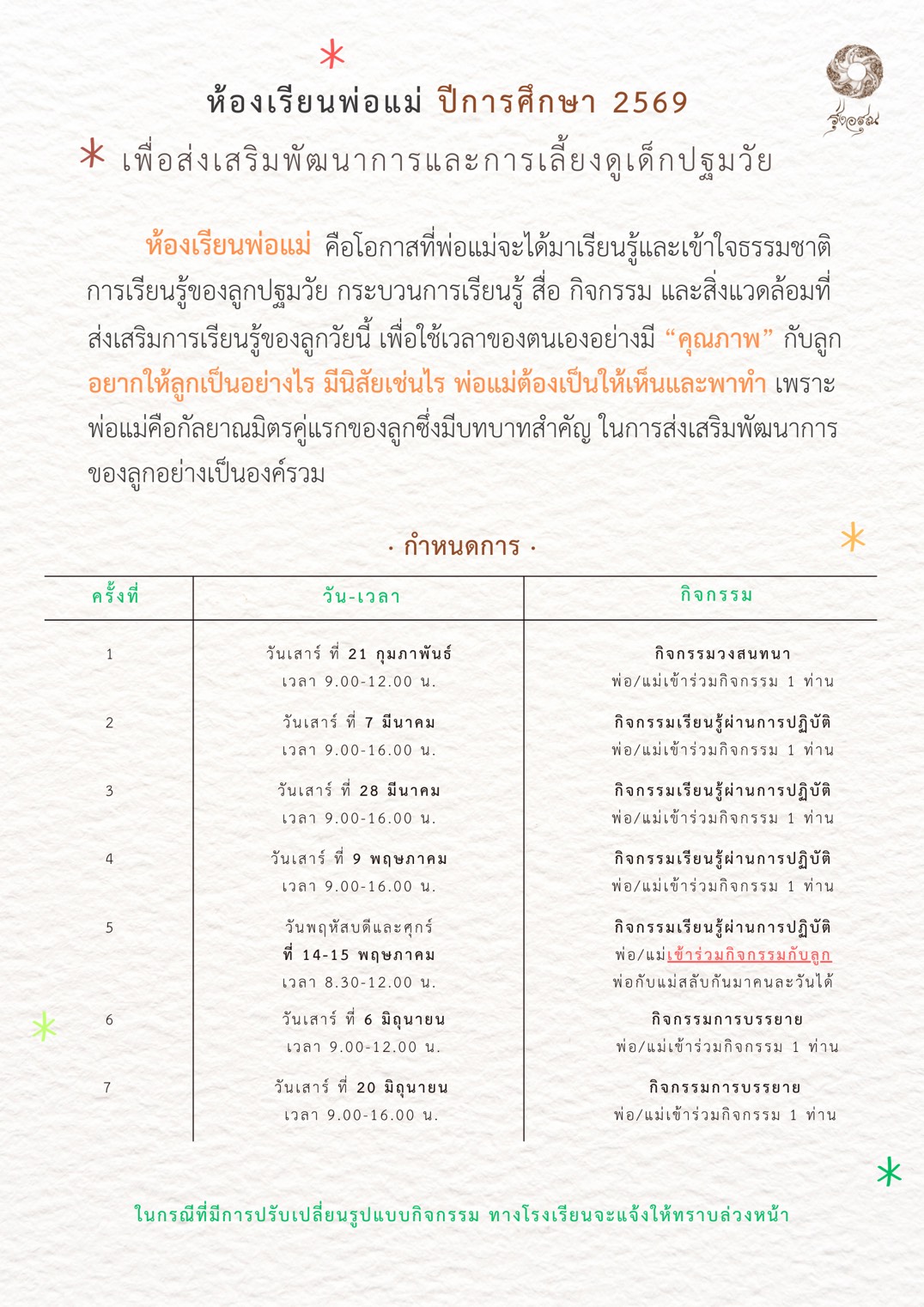 ห้องเรียนพ่อแม่ ปีการศึกษา 2569

เพื่อส่งเสริมพัฒนาการและการเลี้ยงดูเด็กปฐมวัย

ห้องเรียนพ่อแม่ คือโอกาสที่พ่อแม่จะได้มาเรียนรู้และเข้าใจธรรมชาติการเรียนรู้ของลูกปฐมวัย กระบวนการเรียนรู้ สื่อ กิจกรรม และสิ่งแวดล้อมที่ส่งเสริมการเรียนรู้ของลูกวัยนี้ เพื่อใช้เวลาของตนเองอย่างมี "คุณภาพ" กับลูก อยากให้ลูกเป็นอย่างไร มีนิสัยเช่นไร พ่อแม่ต้องเป็นให้เห็นและพาทำ เพราะพ่อแม่คือกัลยาณมิตรคู่แรกของลูกซึ่งมีบทบาทสำคัญ ในการส่งเสริมพัฒนาการของลูกอย่างเป็นองค์รวม

· กำหนดการ ·

| ครั้งที่ | วัน-เวลา | กิจกรรม |
|---|---|---|
| 1 | วันเสาร์ ที่ 21 กุมภาพันธ์ เวลา 9.00-12.00 น. | กิจกรรมวงสนทนา พ่อ/แม่เข้าร่วมกิจกรรม 1 ท่าน |
| 2 | วันเสาร์ ที่ 7 มีนาคม เวลา 9.00-16.00 น. | กิจกรรมเรียนรู้ผ่านการปฏิบัติ พ่อ/แม่เข้าร่วมกิจกรรม 1 ท่าน |
| 3 | วันเสาร์ ที่ 28 มีนาคม เวลา 9.00-16.00 น. | กิจกรรมเรียนรู้ผ่านการปฏิบัติ พ่อ/แม่เข้าร่วมกิจกรรม 1 ท่าน |
| 4 | วันเสาร์ ที่ 9 พฤษภาคม เวลา 9.00-16.00 น. | กิจกรรมเรียนรู้ผ่านการปฏิบัติ พ่อ/แม่เข้าร่วมกิจกรรม 1 ท่าน |
| 5 | วันพฤหัสบดีและศุกร์ ที่ 14-15 พฤษภาคม เวลา 8.30-12.00 น. | กิจกรรมเรียนรู้ผ่านการปฏิบัติ พ่อ/แม่เข้าร่วมกิจกรรมกับลูก พ่อกับแม่สลับกันมาคนละวันได้ |
| 6 | วันเสาร์ ที่ 6 มิถุนายน เวลา 9.00-12.00 น. | กิจกรรมการบรรยาย พ่อ/แม่เข้าร่วมกิจกรรม 1 ท่าน |
| 7 | วันเสาร์ ที่ 20 มิถุนายน เวลา 9.00-16.00 น. | กิจกรรมการบรรยาย พ่อ/แม่เข้าร่วมกิจกรรม 1 ท่าน |

ในกรณีที่มีการปรับเปลี่ยนรูปแบบกิจกรรม ทางโรงเรียนจะแจ้งให้ทราบล่วงหน้า